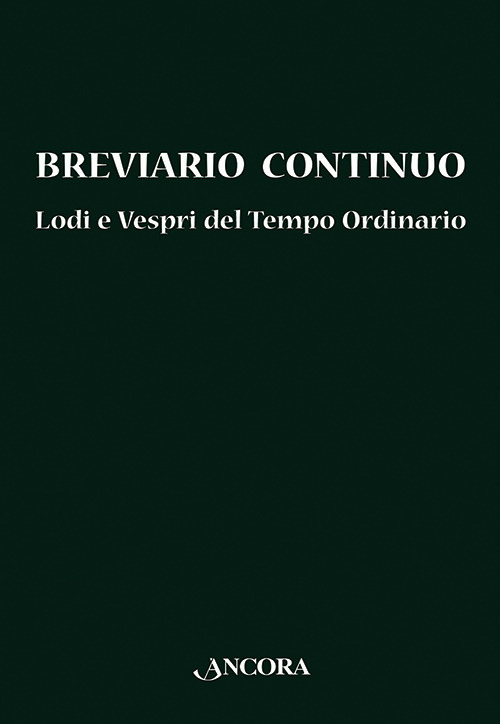 BREVIARIO CONTINUO

Lodi e Vespri del Tempo Ordinario

ANCORA